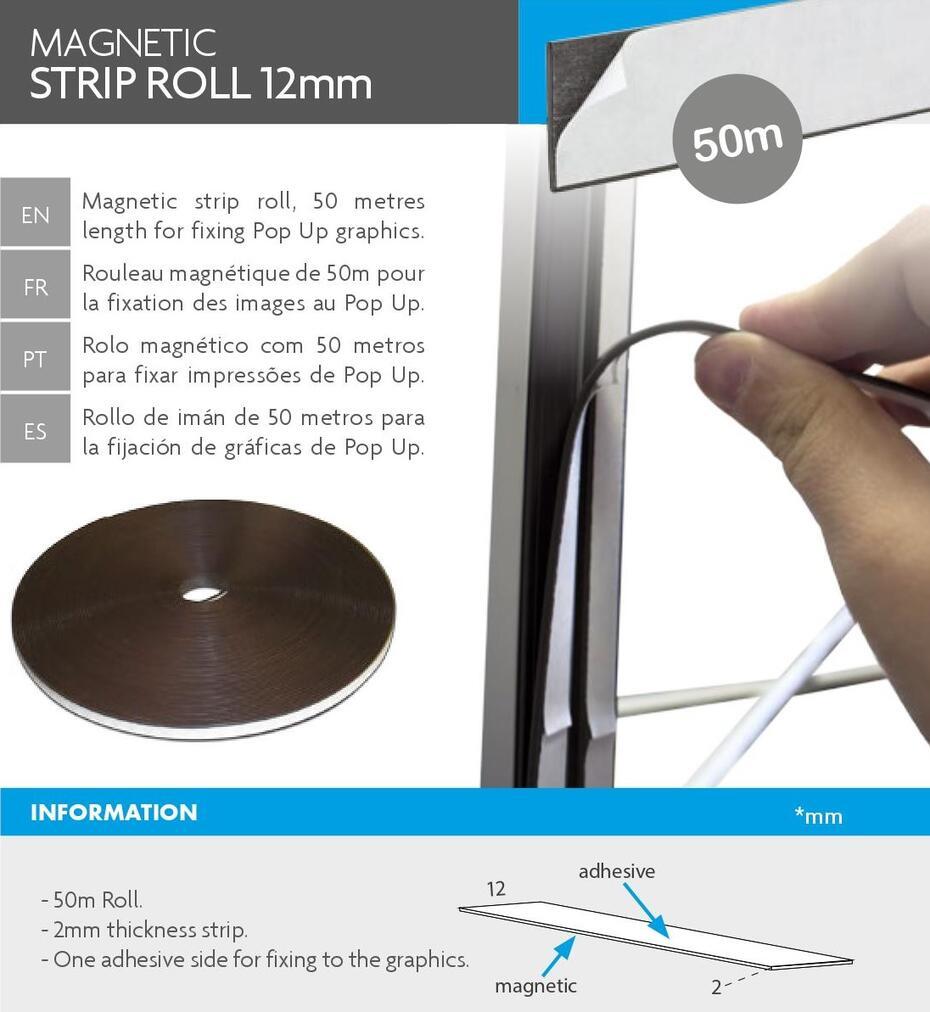 MAGNETIC
STRIP ROLL 12mm

50m

EN Magnetic strip roll, 50 metres length for fixing Pop Up graphics.

FR Rouleau magnétique de 50m pour la fixation des images au Pop Up.

PT Rolo magnético com 50 metros para fixar impressões de Pop Up.

ES Rollo de imán de 50 metros para la fijación de gráficas de Pop Up.

INFORMATION

*mm

- 50m Roll.
- 2mm thickness strip.
- One adhesive side for fixing to the graphics.

12
adhesive
magnetic
2